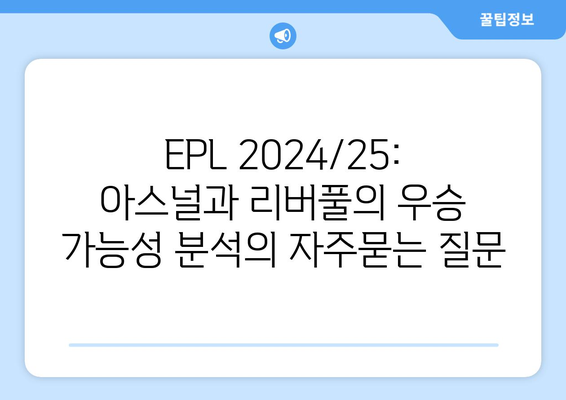 꿀팁정보

EPL 2024/25:
아스널과 리버풀의 우승
가능성 분석의 자주묻는 질문